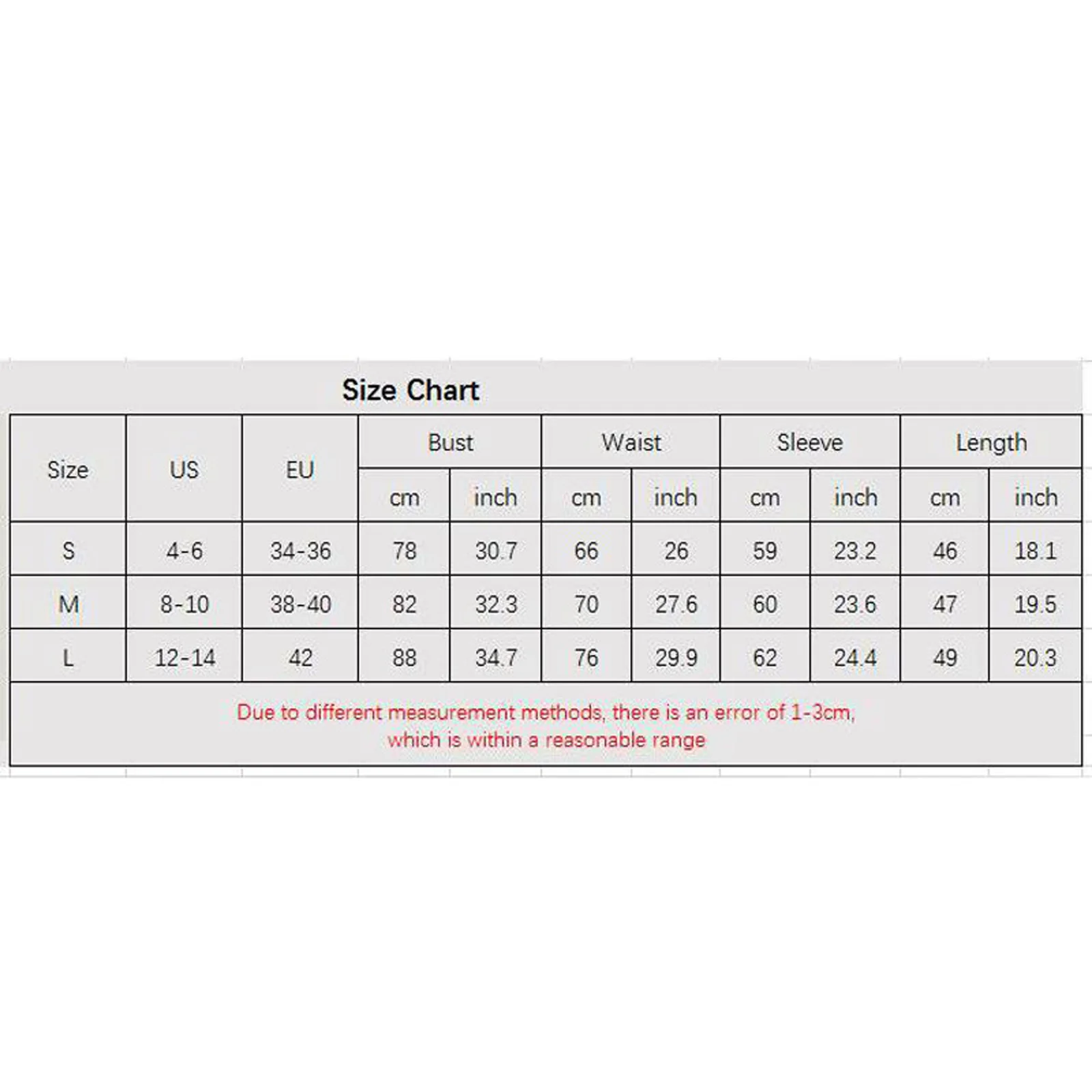 Size Chart

| Size | US | EU | Bust | | Waist | | Sleeve | | Length | |
|---|---|---|---|---|---|---|---|---|---|---|
| | | | cm | inch | cm | inch | cm | inch | cm | inch |
| S | 4-6 | 34-36 | 78 | 30.7 | 66 | 26 | 59 | 23.2 | 46 | 18.1 |
| M | 8-10 | 38-40 | 82 | 32.3 | 70 | 27.6 | 60 | 23.6 | 47 | 19.5 |
| L | 12-14 | 42 | 88 | 34.7 | 76 | 29.9 | 62 | 24.4 | 49 | 20.3 |

Due to different measurement methods, there is an error of 1-3cm, which is within a reasonable range